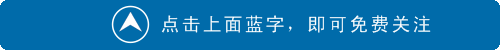 点击上面蓝字，即可免费关注